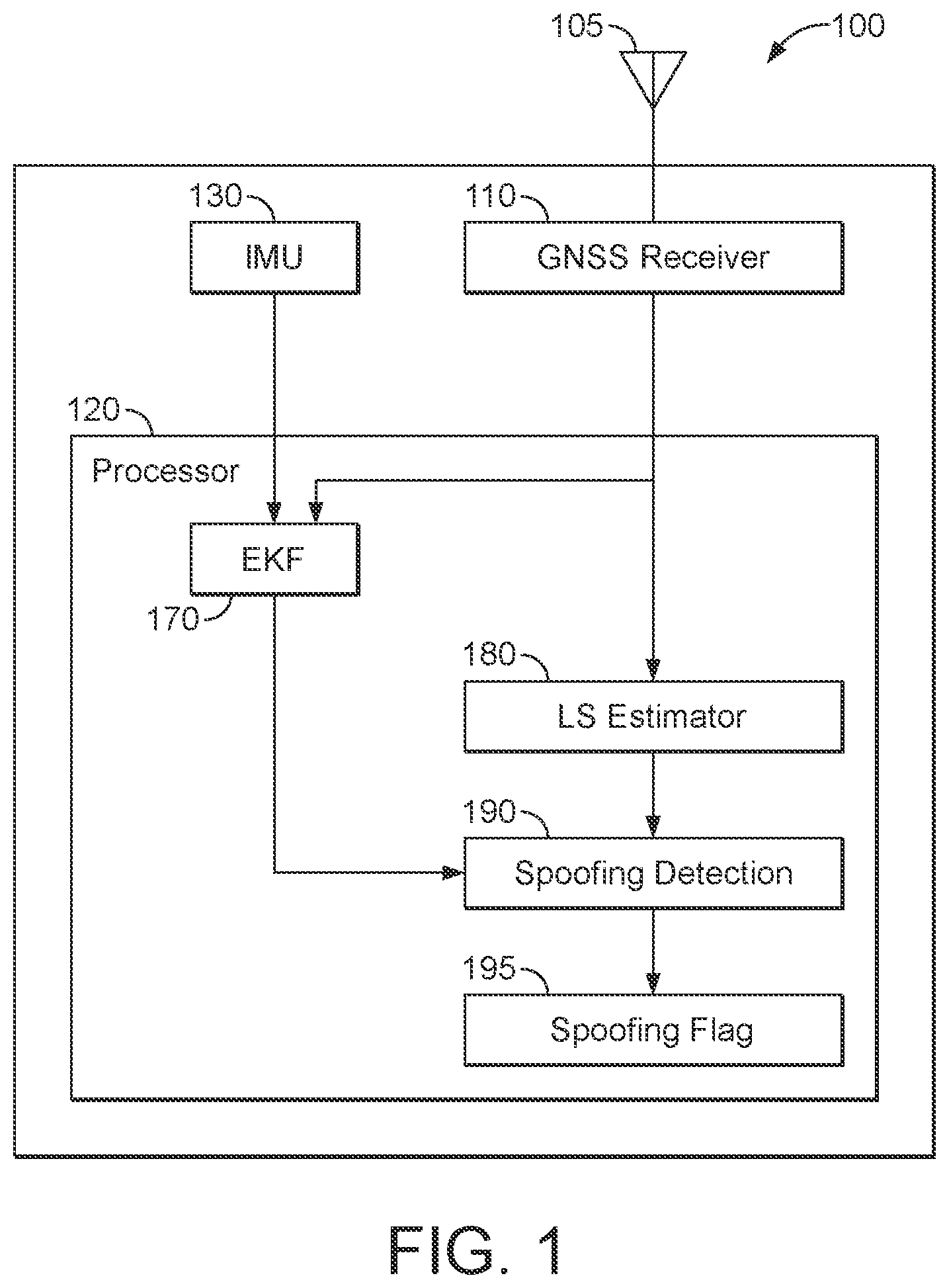 105

100

130

IMU

110

GNSS Receiver

120

Processor

EKF

170

180

LS Estimator

190

Spoofing Detection

195

Spoofing Flag

FIG. 1